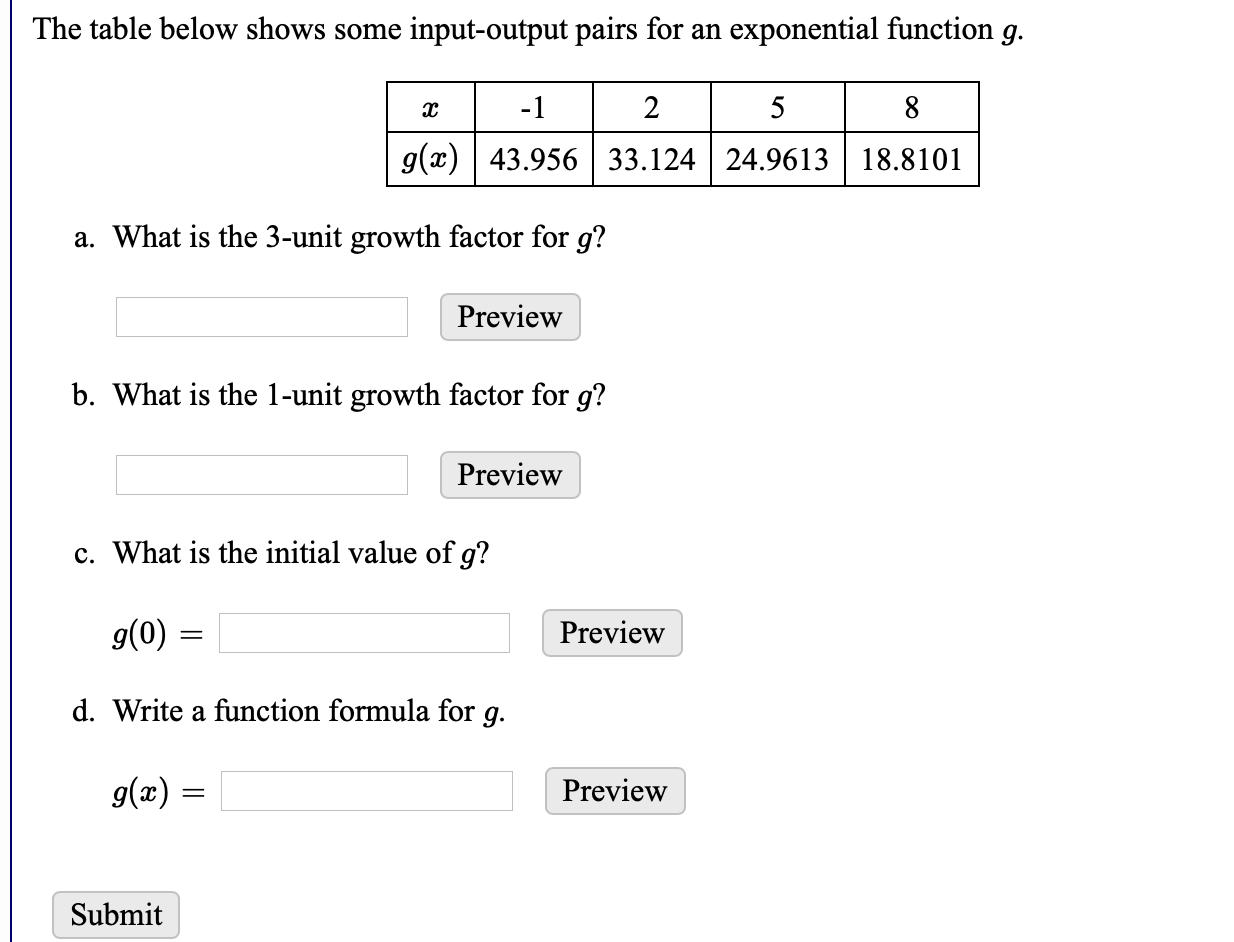 The table below shows some input-output pairs for an exponential function $g$.

| $x$ | -1 | 2 | 5 | 8 |
|---|---|---|---|---|
| $g(x)$ | 43.956 | 33.124 | 24.9613 | 18.8101 |

a. What is the 3-unit growth factor for $g$?

Preview

b. What is the 1-unit growth factor for $g$?

Preview

c. What is the initial value of $g$?

$g(0) =$ Preview

d. Write a function formula for $g$.

$g(x) =$ Preview

Submit